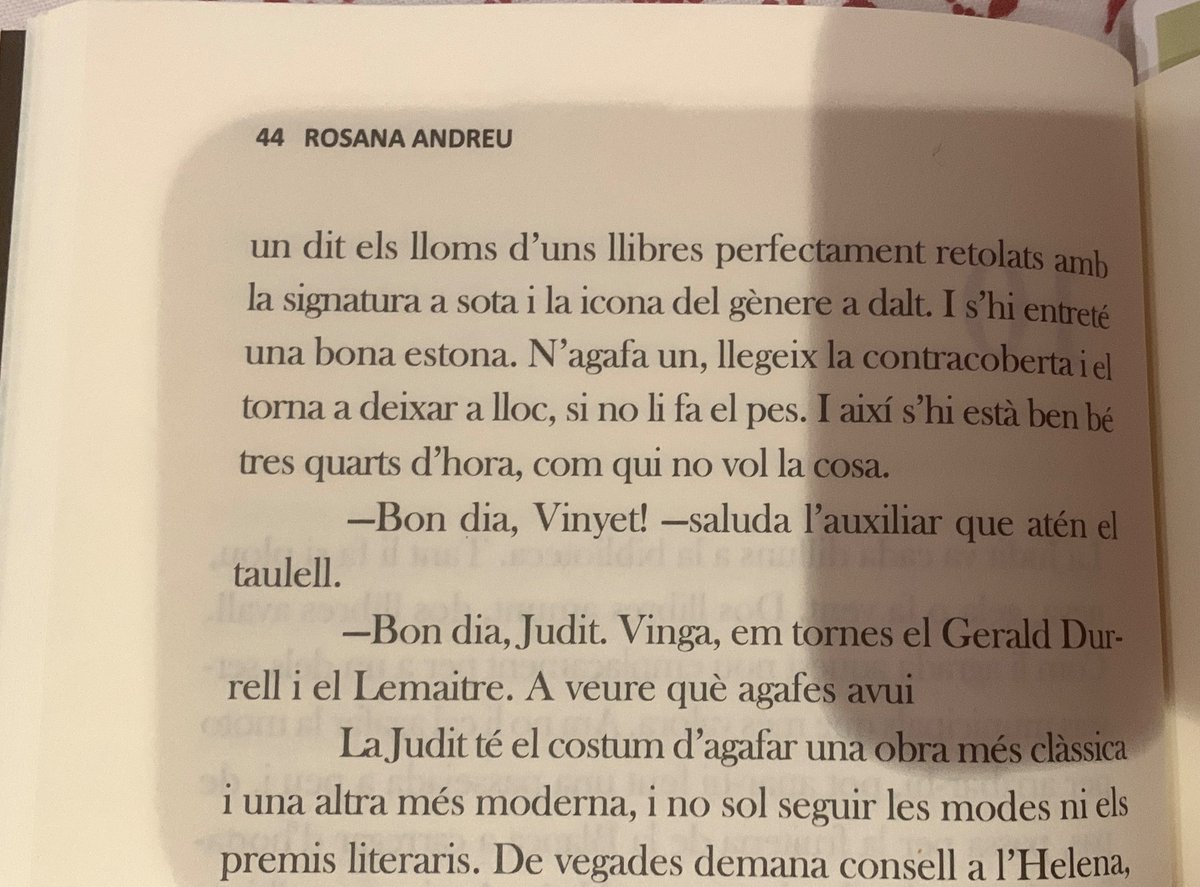 44 ROSANA ANDREU

un dit els lloms d'uns llibres perfectament retolats amb la signatura a sota i la icona del gènere a dalt. I s'hi entreté una bona estona. N'agafa un, llegeix la contracoberta i el torna a deixar a lloc, si no li fa el pes. I així s'hi està ben bé tres quarts d'hora, com qui no vol la cosa.

—Bon dia, Vinyet! —saluda l'auxiliar que atén el taulell.

—Bon dia, Judit. Vinga, em tornes el Gerald Durrell i el Lemaitre. A veure què agafes avui

La Judit té el costum d'agafar una obra més clàssica i una altra més moderna, i no sol seguir les modes ni els premis literaris. De vegades demana consell a l'Helena,